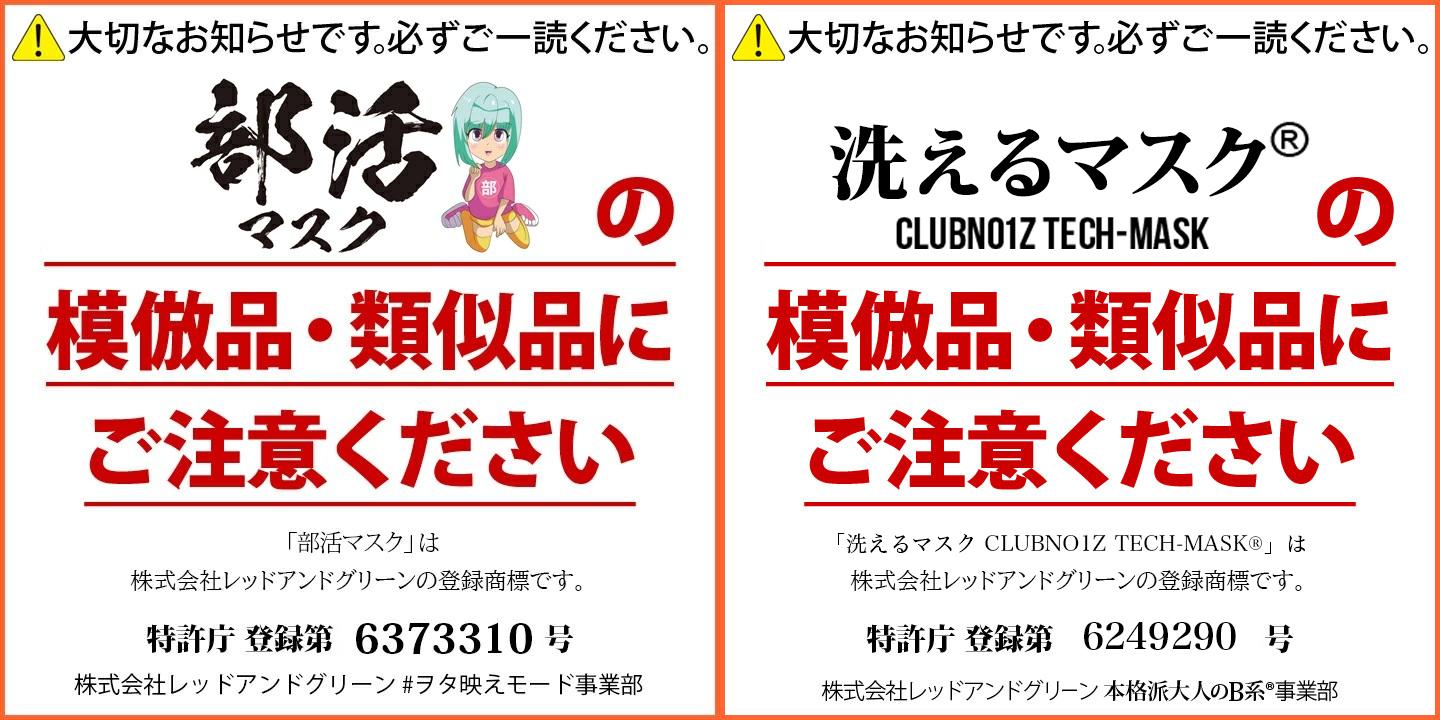 大切なお知らせです。必ずご一読ください。

部活マスク

部

の

模倣品・類似品に

ご注意ください

「部活マスク」は
株式会社レッドアンドグリーンの登録商標です。

特許庁 登録第 6373310 号

株式会社レッドアンドグリーン #ヲタ映えモード事業部

大切なお知らせです。必ずご一読ください。

洗えるマスク®

CLUBNO1Z TECH-MASK

の

模倣品・類似品に

ご注意ください

「洗えるマスク CLUBNO1Z TECH-MASK®」は
株式会社レッドアンドグリーンの登録商標です。

特許庁 登録第 6249290 号

株式会社レッドアンドグリーン 本格派大人のB系®事業部